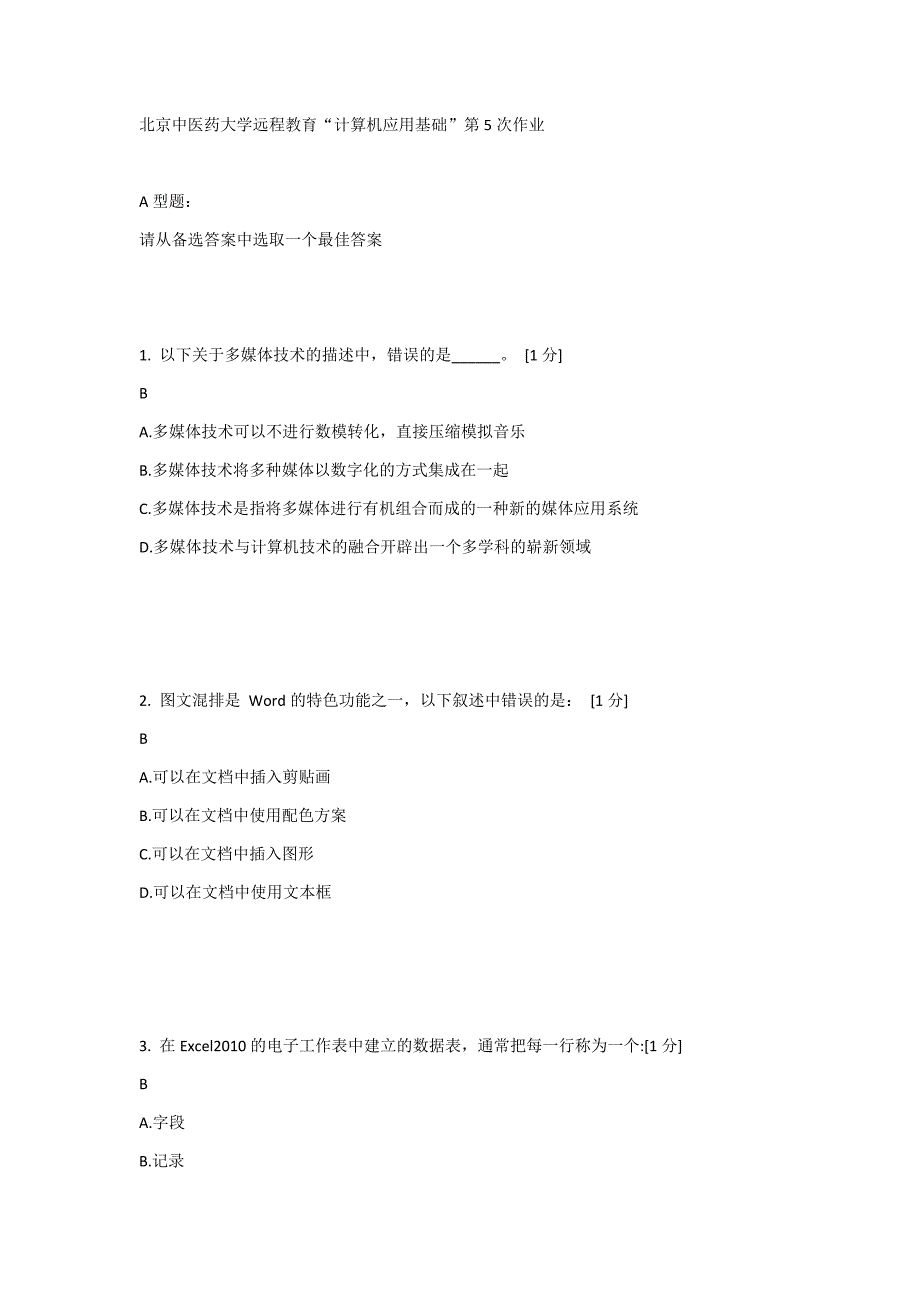 北京中医药大学远程教育“计算机应用基础”第 5 次作业

A 型题：

请从备选答案中选取一个最佳答案

1. 以下关于多媒体技术的描述中，错误的是______。 [1 分]

B

A.多媒体技术可以不进行数模转化，直接压缩模拟音乐

B.多媒体技术将多种媒体以数字化的方式集成在一起

C.多媒体技术是指将多媒体进行有机组合而成的一种新的媒体应用系统

D.多媒体技术与计算机技术的融合开辟出一个多学科的崭新领域

2. 图文混排是 Word 的特色功能之一，以下叙述中错误的是： [1 分]

B

A.可以在文档中插入剪贴画

B.可以在文档中使用配色方案

C.可以在文档中插入图形

D.可以在文档中使用文本框

3. 在 Excel2010 的电子工作表中建立的数据表，通常把每一行称为一个:[1 分]

B

A.字段

B.记录